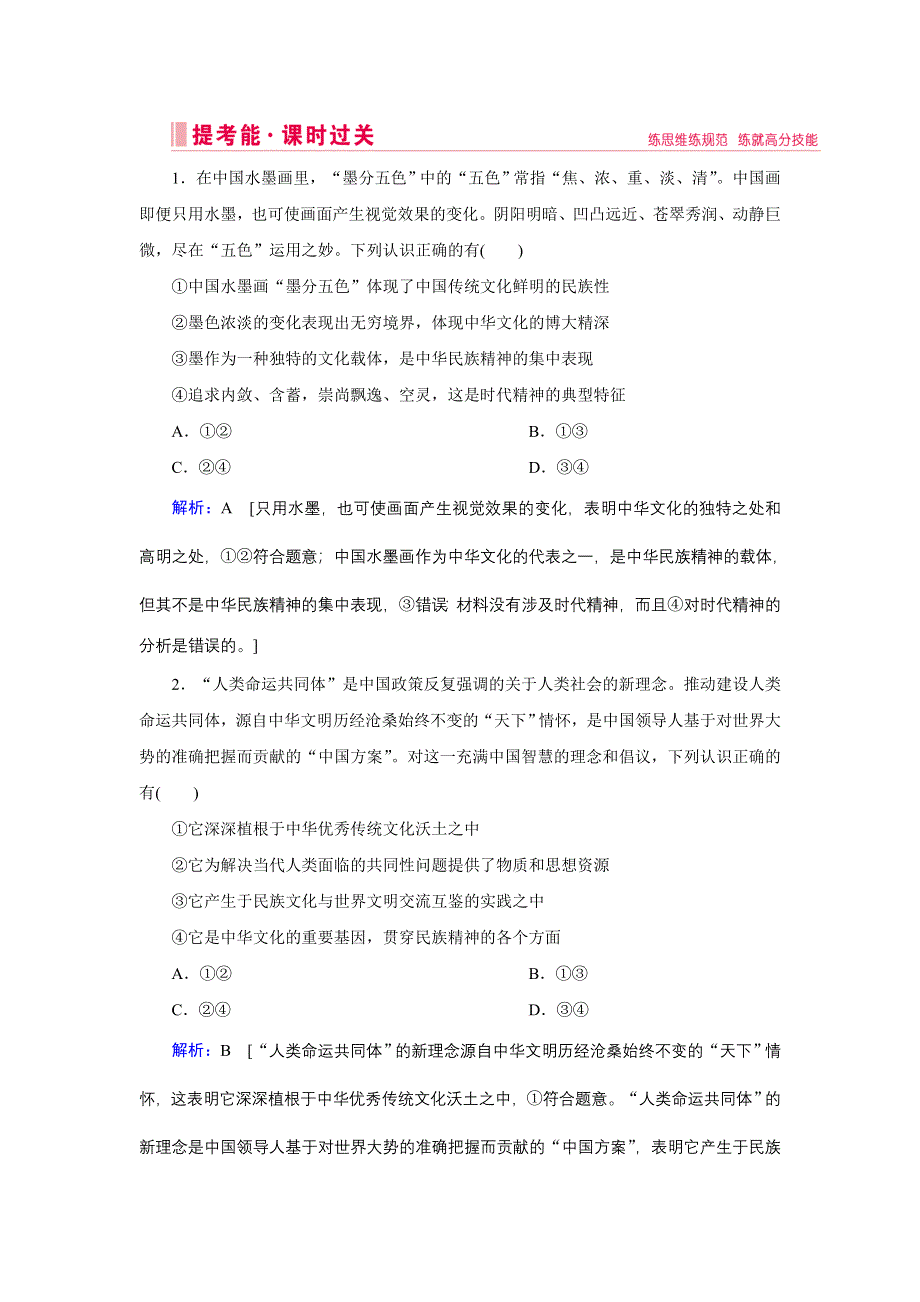 提考能·课时过关

练思维练规范 练就高分技能

1．在中国水墨画里，“墨分五色”中的“五色”常指“焦、浓、重、淡、清”。中国画即便只用水墨，也可使画面产生视觉效果的变化。阴阳明暗、凹凸远近、苍翠秀润、动静巨微，尽在“五色”运用之妙。下列认识正确的有(　　)

①中国水墨画“墨分五色”体现了中国传统文化鲜明的民族性

②墨色浓淡的变化表现出无穷境界，体现中华文化的博大精深

③墨作为一种独特的文化载体，是中华民族精神的集中表现

④追求内敛、含蓄，崇尚飘逸、空灵，这是时代精神的典型特征

A．①②　　　　B．①③

C．②④　　　　D．③④

解析：A　[只用水墨，也可使画面产生视觉效果的变化，表明中华文化的独特之处和高明之处，①②符合题意；中国水墨画作为中华文化的代表之一，是中华民族精神的载体，但其不是中华民族精神的集中表现，③错误 材料没有涉及时代精神，而且④对时代精神的分析是错误的。]

2．“人类命运共同体”是中国政策反复强调的关于人类社会的新理念。推动建设人类命运共同体，源自中华文明历经沧桑始终不变的“天下”情怀，是中国领导人基于对世界大势的准确把握而贡献的“中国方案”。对这一充满中国智慧的理念和倡议，下列认识正确的有(　　)

①它深深植根于中华优秀传统文化沃土之中

②它为解决当代人类面临的共同性问题提供了物质和思想资源

③它产生于民族文化与世界文明交流互鉴的实践之中

④它是中华文化的重要基因，贯穿民族精神的各个方面

A．①②　　　　B．①③

C．②④　　　　D．③④

解析：B　[“人类命运共同体”的新理念源自中华文明历经沧桑始终不变的“天下”情怀，这表明它深深植根于中华优秀传统文化沃土之中，①符合题意。“人类命运共同体”的新理念是中国领导人基于对世界大势的准确把握而贡献的“中国方案”，表明它产生于民族